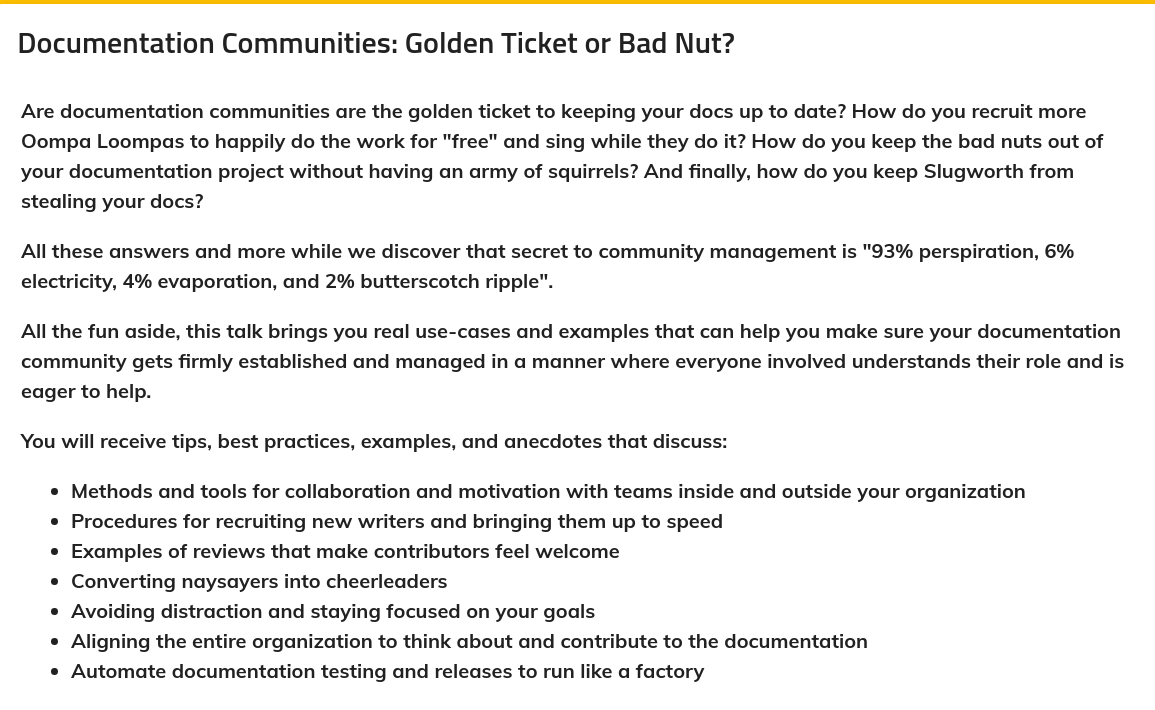 Documentation Communities: Golden Ticket or Bad Nut?

Are documentation communities are the golden ticket to keeping your docs up to date? How do you recruit more Oompa Loompas to happily do the work for "free" and sing while they do it? How do you keep the bad nuts out of your documentation project without having an army of squirrels? And finally, how do you keep Slugworth from stealing your docs?

All these answers and more while we discover that secret to community management is "93% perspiration, 6% electricity, 4% evaporation, and 2% butterscotch ripple".

All the fun aside, this talk brings you real use-cases and examples that can help you make sure your documentation community gets firmly established and managed in a manner where everyone involved understands their role and is eager to help.

You will receive tips, best practices, examples, and anecdotes that discuss:

- Methods and tools for collaboration and motivation with teams inside and outside your organization
- Procedures for recruiting new writers and bringing them up to speed
- Examples of reviews that make contributors feel welcome
- Converting naysayers into cheerleaders
- Avoiding distraction and staying focused on your goals
- Aligning the entire organization to think about and contribute to the documentation
- Automate documentation testing and releases to run like a factory